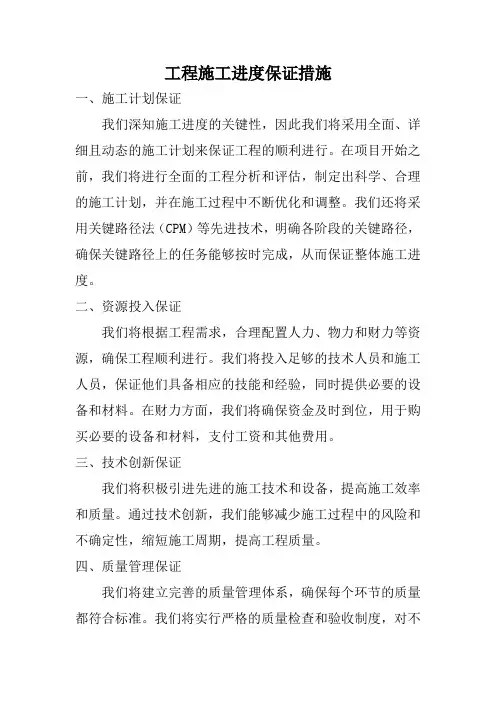 工程施工进度保证措施

一、施工计划保证

我们深知施工进度的关键性，因此我们将采用全面、详细且动态的施工计划来保证工程的顺利进行。在项目开始之前，我们将进行全面的工程分析和评估，制定出科学、合理的施工计划，并在施工过程中不断优化和调整。我们还将采用关键路径法（CPM）等先进技术，明确各阶段的关键路径，确保关键路径上的任务能够按时完成，从而保证整体施工进度。

二、资源投入保证

我们将根据工程需求，合理配置人力、物力和财力等资源，确保工程顺利进行。我们将投入足够的技术人员和施工人员，保证他们具备相应的技能和经验，同时提供必要的设备和材料。在财力方面，我们将确保资金及时到位，用于购买必要的设备和材料，支付工资和其他费用。

三、技术创新保证

我们将积极引进先进的施工技术和设备，提高施工效率和质量。通过技术创新，我们能够减少施工过程中的风险和不确定性，缩短施工周期，提高工程质量。

四、质量管理保证

我们将建立完善的质量管理体系，确保每个环节的质量都符合标准。我们将实行严格的质量检查和验收制度，对不